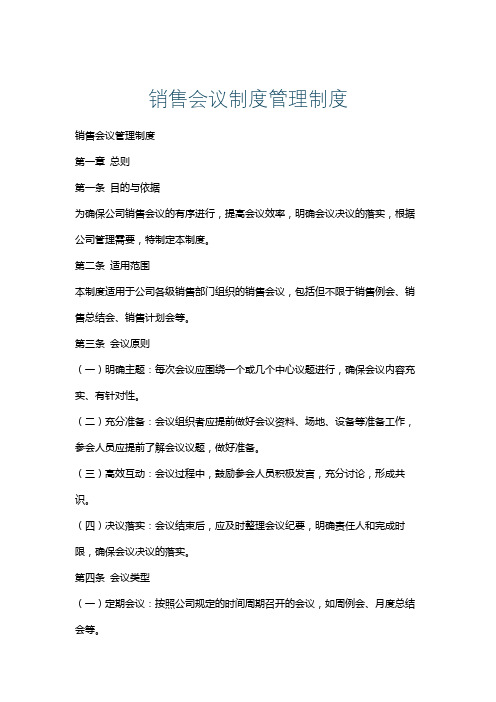 销售会议制度管理制度

销售会议管理制度

第一章 总则

第一条 目的与依据

为确保公司销售会议的有序进行，提高会议效率，明确会议决议的落实，根据公司管理需要，特制定本制度。

第二条 适用范围

本制度适用于公司各级销售部门组织的销售会议，包括但不限于销售例会、销售总结会、销售计划会等。

第三条 会议原则

（一）明确主题：每次会议应围绕一个或几个中心议题进行，确保会议内容充实、有针对性。

（二）充分准备：会议组织者应提前做好会议资料、场地、设备等准备工作，参会人员应提前了解会议议题，做好准备。

（三）高效互动：会议过程中，鼓励参会人员积极发言，充分讨论，形成共识。

（四）决议落实：会议结束后，应及时整理会议纪要，明确责任人和完成时限，确保会议决议的落实。

第四条 会议类型

（一）定期会议：按照公司规定的时间周期召开的会议，如周例会、月度总结会等。